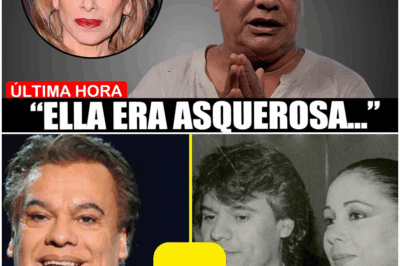 ÚLTIMA HORA
“ELLA ERA ASQUEROSA...”